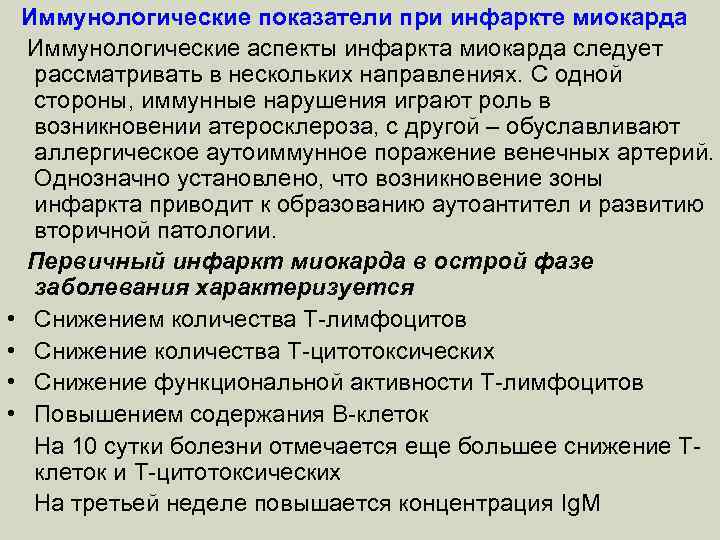 Иммунологические показатели при инфаркте миокарда

Иммунологические аспекты инфаркта миокарда следует рассматривать в нескольких направлениях. С одной стороны, иммунные нарушения играют роль в возникновении атеросклероза, с другой – обуславливают аллергическое аутоиммунное поражение венечных артерий. Однозначно установлено, что возникновение зоны инфаркта приводит к образованию аутоантител и развитию вторичной патологии.

Первичный инфаркт миокарда в острой фазе заболевания характеризуется

• Снижением количества Т-лимфоцитов
• Снижение количества Т-цитотоксических
• Снижение функциональной активности Т-лимфоцитов
• Повышением содержания В-клеток

На 10 сутки болезни отмечается еще большее снижение Т-клеток и Т-цитотоксических

На третьей неделе повышается концентрация IgM